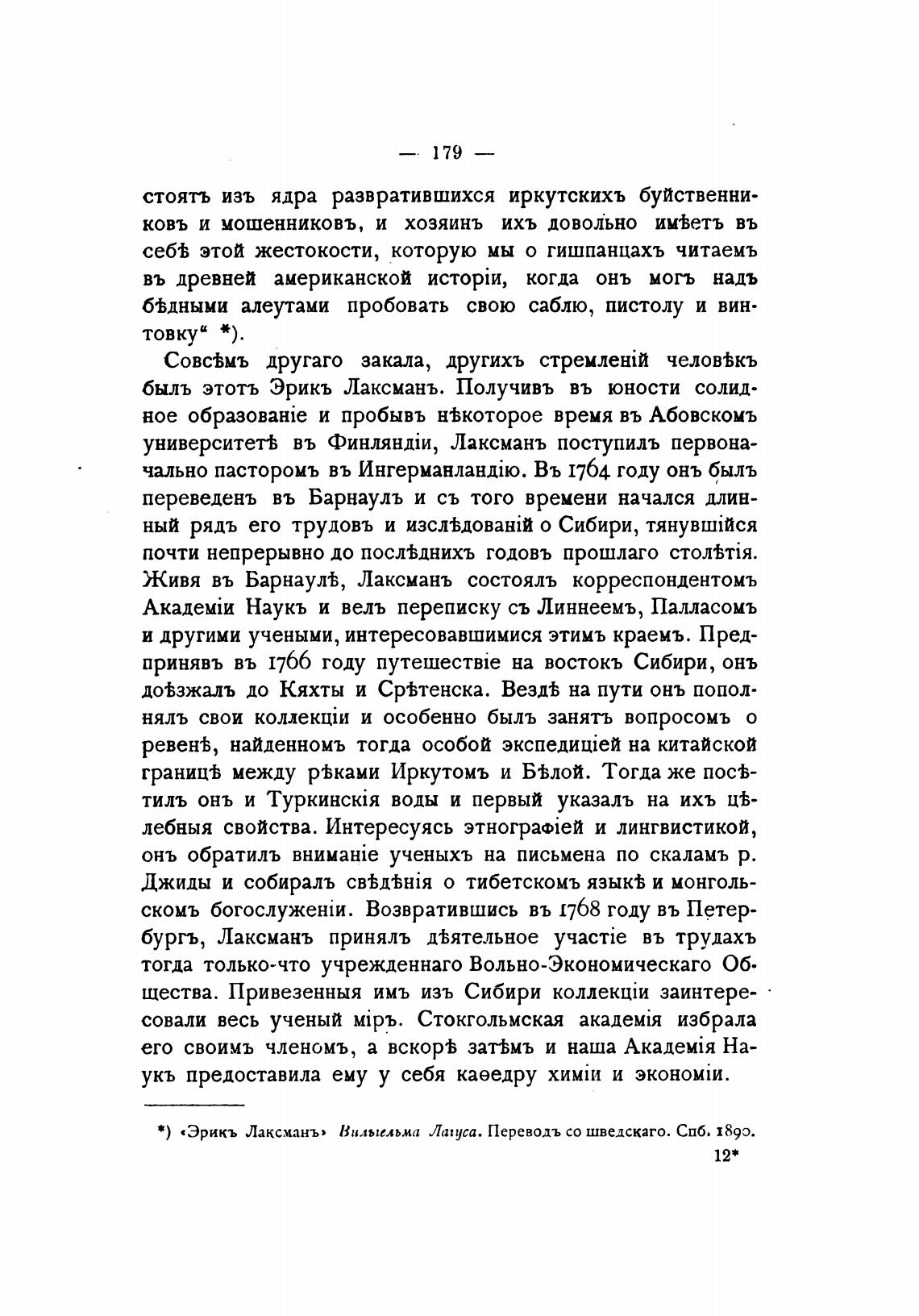 — 179 —

стоятъ изъ ядра развратившихся иркутскихъ буйственниковъ и мошенниковъ, и хозяинъ ихъ довольно имѣетъ въ себѣ этой жестокости, которую мы о гишпанцахъ читаемъ въ древней американской исторіи, когда онъ могъ надъ бѣдными алеутами пробовать свою саблю, пистолу и винтовку“ *).

Совсѣмъ другаго закала, другихъ стремленій человѣкъ былъ этотъ Эрикъ Лаксманъ. Получивъ въ юности солидное образованіе и пробывъ нѣкоторое время въ Абовскомъ университетѣ въ Финляндіи, Лаксманъ поступилъ первоначально пасторомъ въ Ингерманландію. Въ 1764 году онъ былъ переведенъ въ Барнаулъ и съ того времени начался длинный рядъ его трудовъ и изслѣдованій о Сибири, тянувшійся почти непрерывно до послѣднихъ годовъ прошлаго столѣтія. Живя въ Барнаулѣ, Лаксманъ состоялъ корреспондентомъ Академіи Наукъ и велъ переписку съ Линнеемъ, Палласомъ и другими учеными, интересовавшимися этимъ краемъ. Предпринявъ въ 1766 году путешествіе на востокъ Сибири, онъ доѣзжалъ до Кяхты и Срѣтенска. Вездѣ на пути онъ пополнялъ свои коллекціи и особенно былъ занятъ вопросомъ о ревенѣ, найденномъ тогда особой экспедиціей на китайской границѣ между рѣками Иркутомъ и Бѣлой. Тогда же посѣтилъ онъ и Туркинскія воды и первый указалъ на ихъ цѣлебныя свойства. Интересуясь этнографіей и лингвистикой, онъ обратилъ вниманіе ученыхъ на письмена по скаламъ р. Джиды и собиралъ свѣдѣнія о тибетскомъ языкѣ и монгольскомъ богослуженіи. Возвратившись въ 1768 году въ Петербургъ, Лаксманъ принялъ дѣятельное участіе въ трудахъ тогда только-что учрежденнаго Вольно-Экономическаго Общества. Привезенныя имъ изъ Сибири коллекціи заинтересовали весь ученый міръ. Стокгольмская академія избрала его своимъ членомъ, а вскорѣ затѣмъ и наша Академія Наукъ предоставила ему у себя каѳедру химіи и экономіи.

*) «Эрикъ Лаксманъ» Вильгельма Лагуса. Переводъ со шведскаго. Спб. 1890.

12*